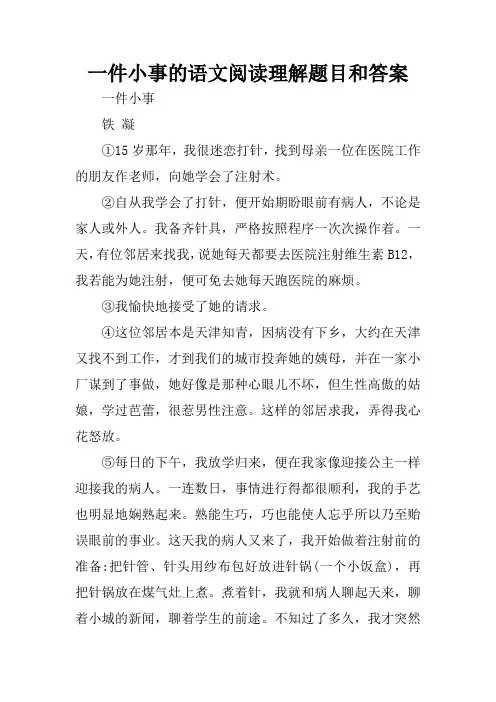 一件小事的语文阅读理解题目和答案

一件小事

铁 凝

①15 岁那年，我很迷恋打针，找到母亲一位在医院工作的朋友作老师，向她学会了注射术。

②自从我学会了打针，便开始期盼眼前有病人，不论是家人或外人。我备齐针具，严格按照程序一次次操作着。一天，有位邻居来找我，说她每天都要去医院注射维生素 B12，我若能为她注射，便可免去她每天跑医院的麻烦。

③我愉快地接受了她的请求。

④这位邻居本是天津知青，因病没有下乡，大约在天津又找不到工作，才到我们的城市投奔她的姨母，并在一家小厂谋到了事做，她好像是那种心眼儿不坏，但生性高傲的姑娘，学过芭蕾，很惹男性注意。这样的邻居求我，弄得我心花怒放。

⑤每日的下午，我放学归来，便在我家像迎接公主一样迎接我的病人。一连数日，事情进行得都很顺利，我的手艺也明显地娴熟起来。熟能生巧，巧也能使人忘乎所以乃至贻误眼前的事业。这天我的病人又来了，我开始做着注射前的准备:把针管、针头用纱布包好放进针锅(一个小饭盒)，再把针锅放在煤气灶上煮。煮着针，我就和病人聊起天来，聊着小城的新闻，聊着学生的前途。不知过了多久，我才突然